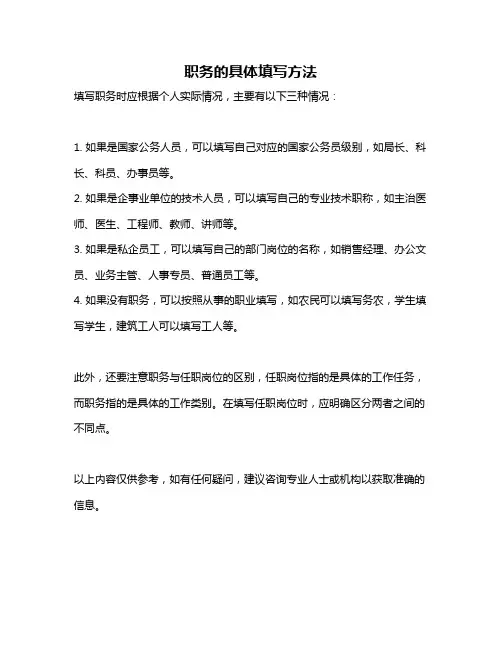 职务的具体填写方法

填写职务时应根据个人实际情况，主要有以下三种情况：

1. 如果是国家公务人员，可以填写自己对应的国家公务员级别，如局长、科长、科员、办事员等。
2. 如果是企事业单位的技术人员，可以填写自己的专业技术职称，如主治医师、医生、工程师、教师、讲师等。
3. 如果是私企员工，可以填写自己的部门岗位的名称，如销售经理、办公文员、业务主管、人事专员、普通员工等。
4. 如果没有职务，可以按照从事的职业填写，如农民可以填写务农，学生填写学生，建筑工人可以填写工人等。

此外，还要注意职务与任职岗位的区别，任职岗位指的是具体的工作任务，而职务指的是具体的工作类别。在填写任职岗位时，应明确区分两者之间的不同点。

以上内容仅供参考，如有任何疑问，建议咨询专业人士或机构以获取准确的信息。